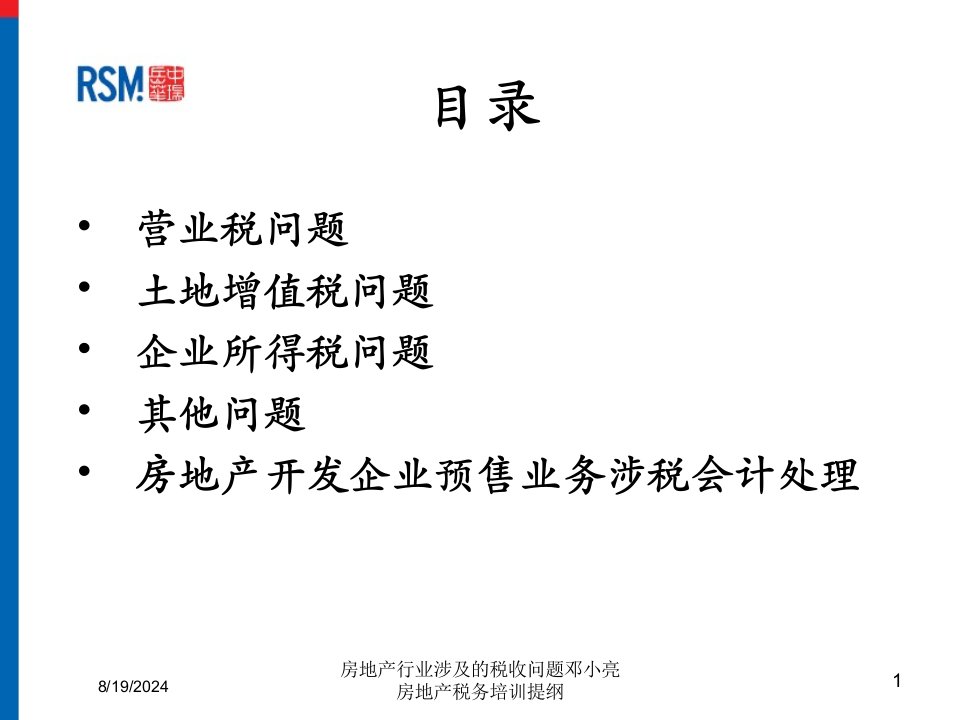 RSM 中瑞岳华

目录

• 营业税问题
• 土地增值税问题
• 企业所得税问题
• 其他问题
• 房地产开发企业预售业务涉税会计处理

8/19/2024

房地产行业涉及的税收问题邓小亮
房地产税务培训提纲

1